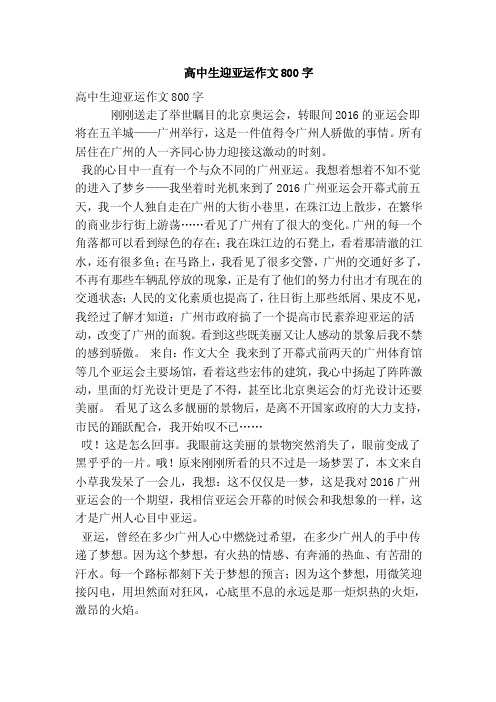 高中生迎亚运作文800字

高中生迎亚运作文800字

刚刚送走了举世瞩目的北京奥运会，转眼间2016的亚运会即将在五羊城——广州举行，这是一件值得令广州人骄傲的事情。所有居住在广州的人一齐同心协力迎接这激动的时刻。

我的心目中一直有一个与众不同的广州亚运。我想着想着不知不觉的进入了梦乡——我坐着时光机来到了2016广州亚运会开幕式前五天，我一个人独自走在广州的大街小巷里，在珠江边上散步，在繁华的商业步行街上游荡……看见了广州有了很大的变化。广州的每一个角落都可以看到绿色的存在；我在珠江边的石凳上，看着那清澈的江水，还有很多鱼；在马路上，我看见了很多交警，广州的交通好多了，不再有那些车辆乱停放的现象，正是有了他们的努力付出才有现在的交通状态；人民的文化素质也提高了，往日街上那些纸屑、果皮不见，我经过了解才知道：广州市政府搞了一个提高市民素养迎亚运的活动，改变了广州的面貌。看到这些既美丽又让人感动的景象后我不禁的感到骄傲。 来自：作文大全 我来到了开幕式前两天的广州体育馆等几个亚运会主要场馆，看着这些宏伟的建筑，我心中扬起了阵阵激动，里面的灯光设计更是了不得，甚至比北京奥运会的灯光设计还要美丽。 看见了这么多靓丽的景物后，是离不开国家政府的大力支持，市民的踊跃配合，我开始叹不已……

哎！这是怎么回事。我眼前这美丽的景物突然消失了，眼前变成了黑乎乎的一片。哦！原来刚刚所看的只不过是一场梦罢了，本文来自小草我发呆了一会儿，我想：这不仅仅是一梦，这是我对2016广州亚运会的一个期望，我相信亚运会开幕的时候会和我想象的一样，这才是广州人心目中亚运。

亚运，曾经在多少广州人心中燃烧过希望，在多少广州人的手中传递了梦想。因为这个梦想，有火热的情感、有奔涌的热血、有苦甜的汗水。每一个路标都刻下关于梦想的预言；因为这个梦想，用微笑迎接闪电，用坦然面对狂风，心底里不息的永远是那一炬炽热的火炬，激昂的火焰。